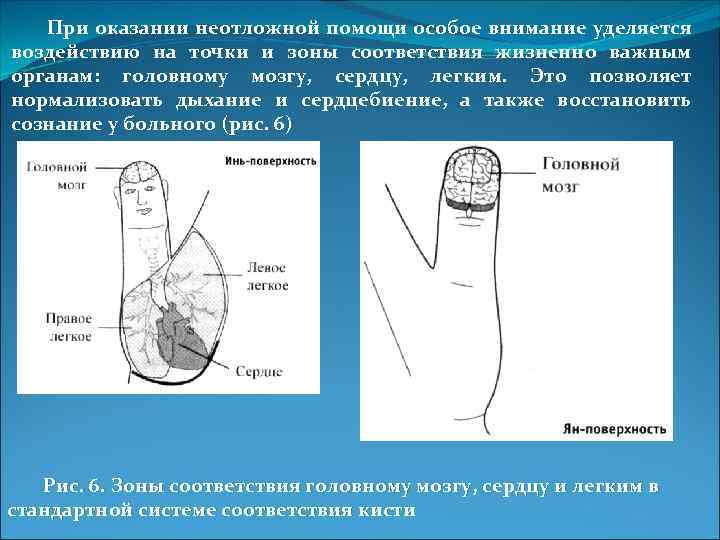 При оказании неотложной помощи особое внимание уделяется воздействию на точки и зоны соответствия жизненно важным органам: головному мозгу, сердцу, легким. Это позволяет нормализовать дыхание и сердцебиение, а также восстановить сознание у больного (рис. 6)

Головной мозг

Инь-поверхность

Левое легкое

Правое легкое

Сердце

Головной мозг

Ян-поверхность

Рис. 6. Зоны соответствия головному мозгу, сердцу и легким в стандартной системе соответствия кисти